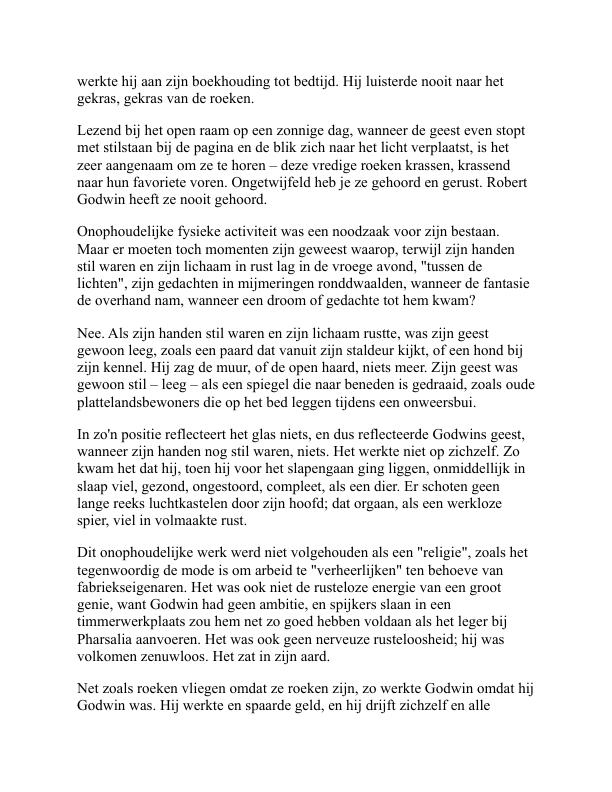 werkte hij aan zijn boekhouding tot bedtijd. Hij luisterde nooit naar het gekras, gekras van de roeken.

Lezend bij het open raam op een zonnige dag, wanneer de geest even stopt met stilstaan bij de pagina en de blik zich naar het licht verplaatst, is het zeer aangenaam om ze te horen – deze vredige roeken krassen, krassend naar hun favoriete voren. Ongetwijfeld heb je ze gehoord en gerust. Robert Godwin heeft ze nooit gehoord.

Onophoudelijke fysieke activiteit was een noodzaak voor zijn bestaan. Maar er moeten toch momenten zijn geweest waarop, terwijl zijn handen stil waren en zijn lichaam in rust lag in de vroege avond, "tussen de lichten", zijn gedachten in mijmeringen ronddwaalden, wanneer de fantasie de overhand nam, wanneer een droom of gedachte tot hem kwam?

Nee. Als zijn handen stil waren en zijn lichaam rustte, was zijn geest gewoon leeg, zoals een paard dat vanuit zijn staldeur kijkt, of een hond bij zijn kennel. Hij zag de muur, of de open haard, niets meer. Zijn geest was gewoon stil – leeg – als een spiegel die naar beneden is gedraaid, zoals oude plattelandsbewoners die op het bed leggen tijdens een onweersbui.

In zo'n positie reflecteert het glas niets, en dus reflecteerde Godwins geest, wanneer zijn handen nog stil waren, niets. Het werkte niet op zichzelf. Zo kwam het dat hij, toen hij voor het slapengaan ging liggen, onmiddellijk in slaap viel, gezond, ongestoord, compleet, als een dier. Er schoten geen lange reeks luchtkastelen door zijn hoofd; dat orgaan, als een werkloze spier, viel in volmaakte rust.

Dit onophoudelijke werk werd niet volgehouden als een "religie", zoals het tegenwoordig de mode is om arbeid te "verheerlijken" ten behoeve van fabriekseigenaren. Het was ook niet de rusteloze energie van een groot genie, want Godwin had geen ambitie, en spijkers slaan in een timmerwerkplaats zou hem net zo goed hebben voldaan als het leger bij Pharsalia aanvoeren. Het was ook geen nerveuze rusteloosheid; hij was volkomen zenuwloos. Het zat in zijn aard.

Net zoals roeken vliegen omdat ze roeken zijn, zo werkte Godwin omdat hij Godwin was. Hij werkte en spaarde geld, en hij drijft zichzelf en alle